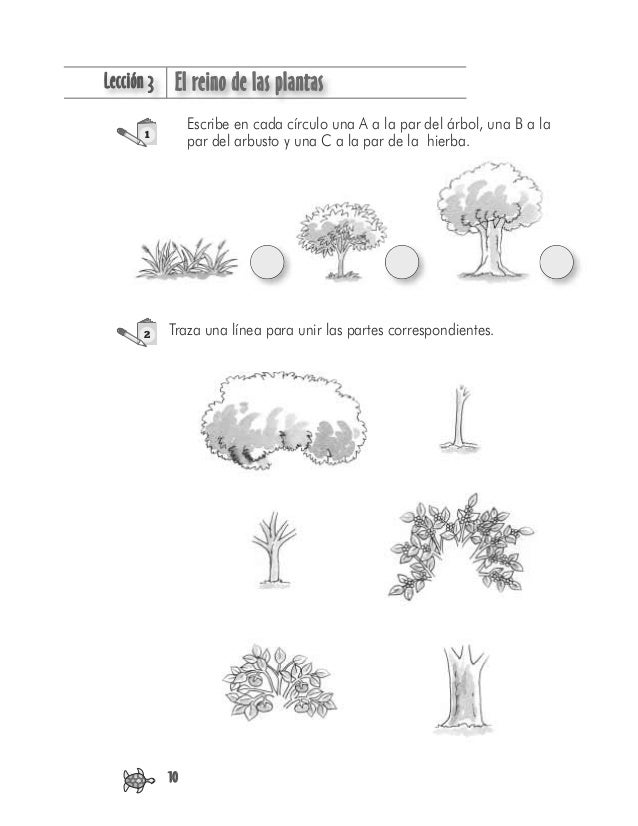 Lección 3 El reino de las plantas

1 Escribe en cada círculo una A a la par del árbol, una B a la par del arbusto y una C a la par de la hierba.

2 Traza una línea para unir las partes correspondientes.

10